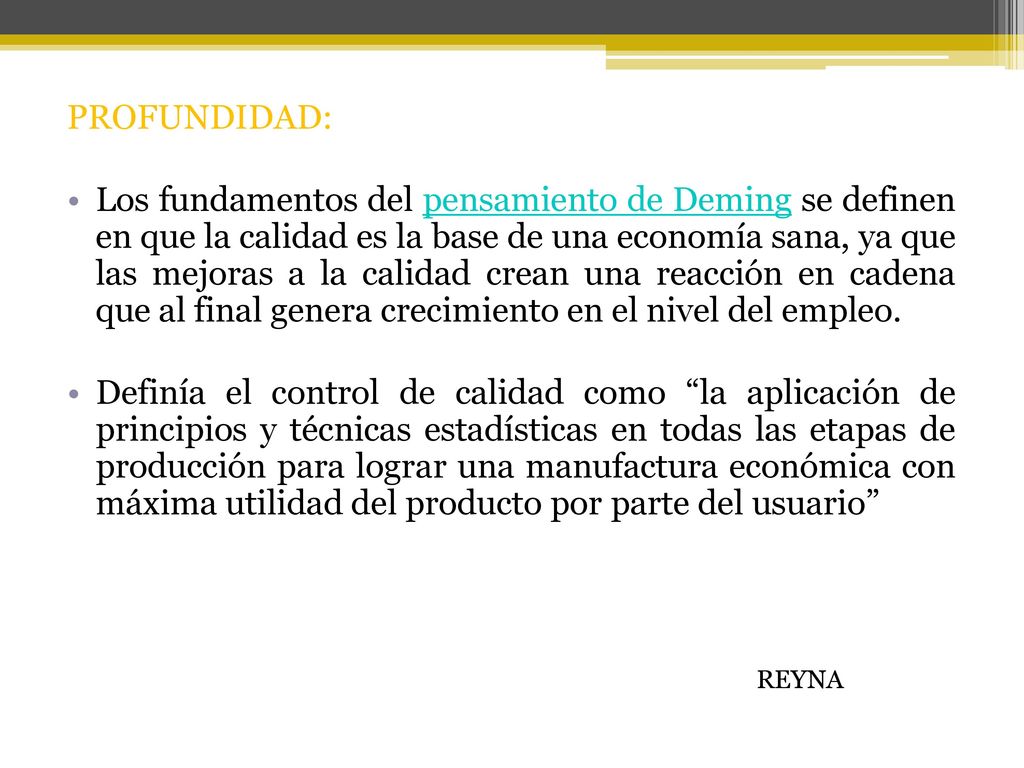 PROFUNDIDAD:

• Los fundamentos del pensamiento de Deming se definen en que la calidad es la base de una economía sana, ya que las mejoras a la calidad crean una reacción en cadena que al final genera crecimiento en el nivel del empleo.

• Definía el control de calidad como “la aplicación de principios y técnicas estadísticas en todas las etapas de producción para lograr una manufactura económica con máxima utilidad del producto por parte del usuario”

REYNA